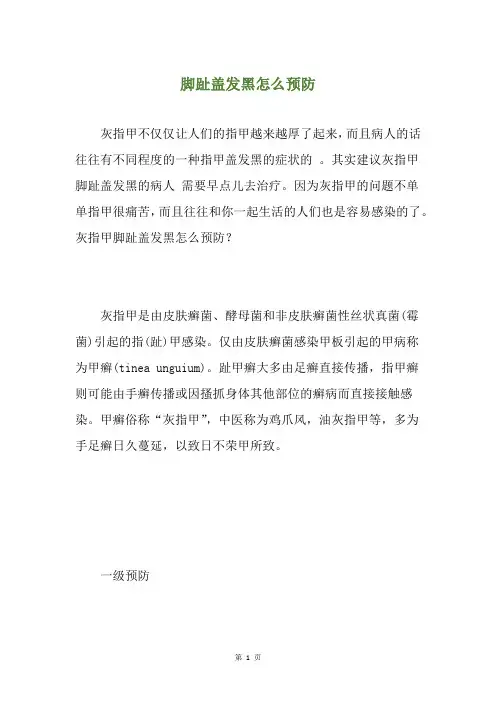 脚趾盖发黑怎么预防

灰指甲不仅仅让人们的指甲越来越厚了起来，而且病人的话往往有不同程度的一种指甲盖发黑的症状的 。其实建议灰指甲脚趾盖发黑的病人 需要早点儿去治疗。因为灰指甲的问题不单单指甲很痛苦，而且往往和你一起生活的人们也是容易感染的了。灰指甲脚趾盖发黑怎么预防？

灰指甲是由皮肤癣菌、酵母菌和非皮肤癣菌性丝状真菌(霉菌)引起的指(趾)甲感染。仅由皮肤癣菌感染甲板引起的甲病称为甲癣(tinea unguium)。趾甲癣大多由足癣直接传播，指甲癣则可能由手癣传播或因搔抓身体其他部位的癣病而直接接触感染。甲癣俗称“灰指甲”，中医称为鸡爪风，油灰指甲等，多为手足癣日久蔓延，以致日不荣甲所致。

一级预防

第 1 页